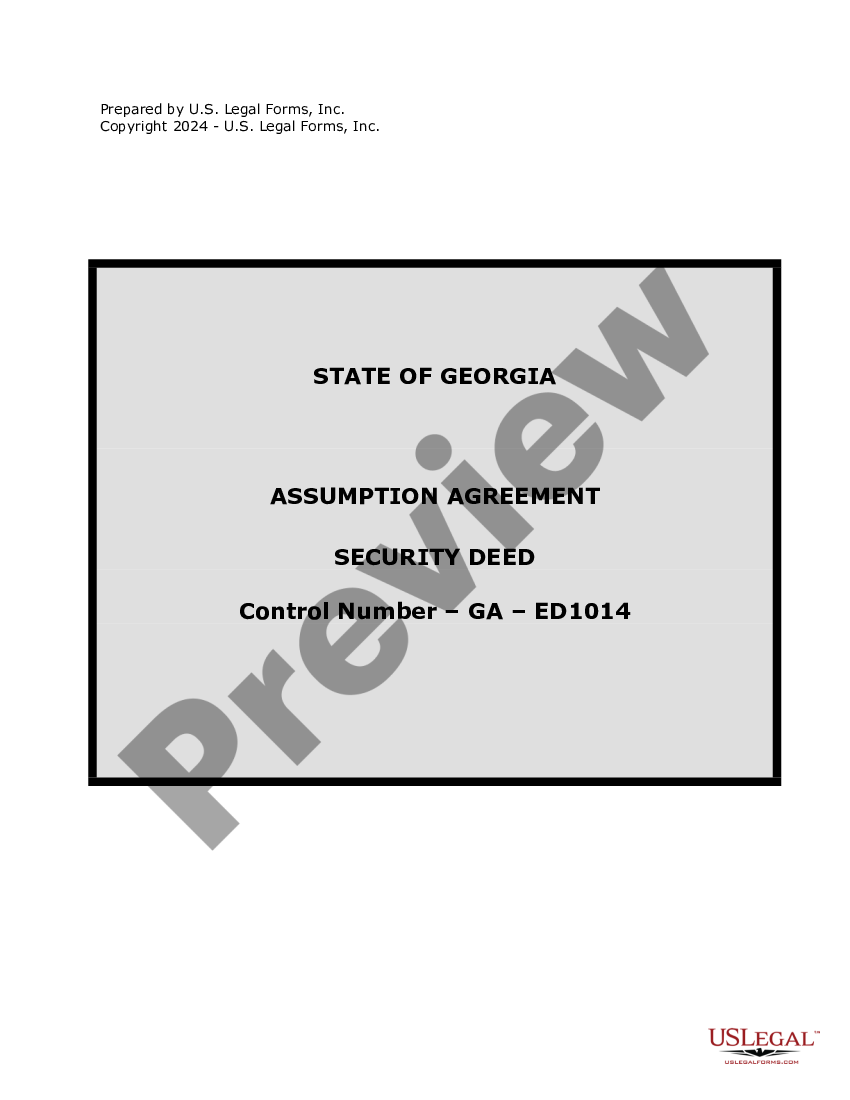 Prepared by U.S. Legal Forms, Inc.
Copyright 2024 - U.S. Legal Forms, Inc.

STATE OF GEORGIA

ASSUMPTION AGREEMENT

SECURITY DEED

Control Number – GA – ED1014

Preview

USLEGAL™
USLEGALFORMS.COM